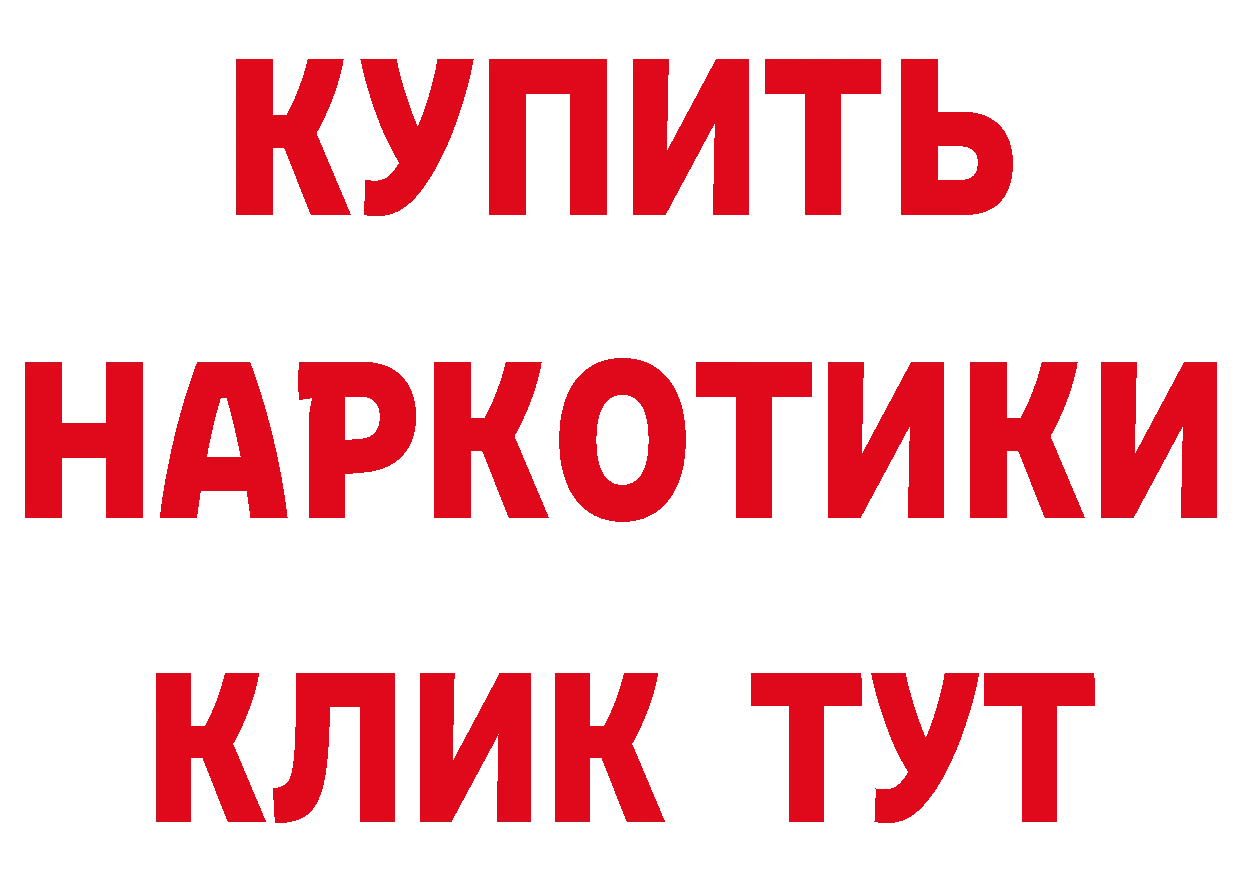 КУПИТЬ НАРКОТИКИ КЛИК ТУТ